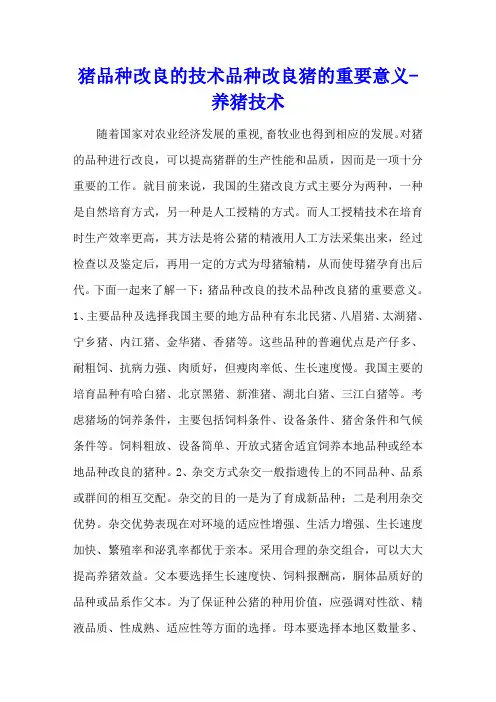 猪品种改良的技术品种改良猪的重要意义-养猪技术

随着国家对农业经济发展的重视,畜牧业也得到相应的发展。对猪的品种进行改良，可以提高猪群的生产性能和品质，因而是一项十分重要的工作。就目前来说，我国的生猪改良方式主要分为两种，一种是自然培育方式，另一种是人工授精的方式。而人工授精技术在培育时生产效率更高，其方法是将公猪的精液用人工方法采集出来，经过检查以及鉴定后，再用一定的方式为母猪输精，从而使母猪孕育出后代。下面一起来了解一下：猪品种改良的技术品种改良猪的重要意义。1、主要品种及选择我国主要的地方品种有东北民猪、八眉猪、太湖猪、宁乡猪、内江猪、金华猪、香猪等。这些品种的普遍优点是产仔多、耐粗饲、抗病力强、肉质好，但瘦肉率低、生长速度慢。我国主要的培育品种有哈白猪、北京黑猪、新淮猪、湖北白猪、三江白猪等。考虑猪场的饲养条件，主要包括饲料条件、设备条件、猪舍条件和气候条件等。饲料粗放、设备简单、开放式猪舍适宜饲养本地品种或经本地品种改良的猪种。2、杂交方式杂交一般指遗传上的不同品种、品系或群间的相互交配。杂交的目的一是为了育成新品种；二是利用杂交优势。杂交优势表现在对环境的适应性增强、生活力增强、生长速度加快、繁殖率和泌乳率都优于亲本。采用合理的杂交组合，可以大大提高养猪效益。父本要选择生长速度快、饲料报酬高，胴体品质好的品种或品系作父本。为了保证种公猪的种用价值，应强调对性欲、精液品质、性成熟、适应性等方面的选择。母本要选择本地区数量多、